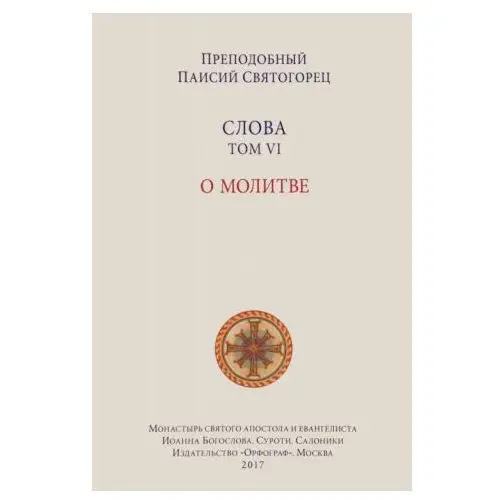 Преподобный
Паисий Святогорец

СЛОВА
ТОМ VI

О МОЛИТВЕ

Монастырь святого апостола и евангелиста Иоанна Богослова. Суроти. Салоники
Издательство «Орфограф». Москва
2017